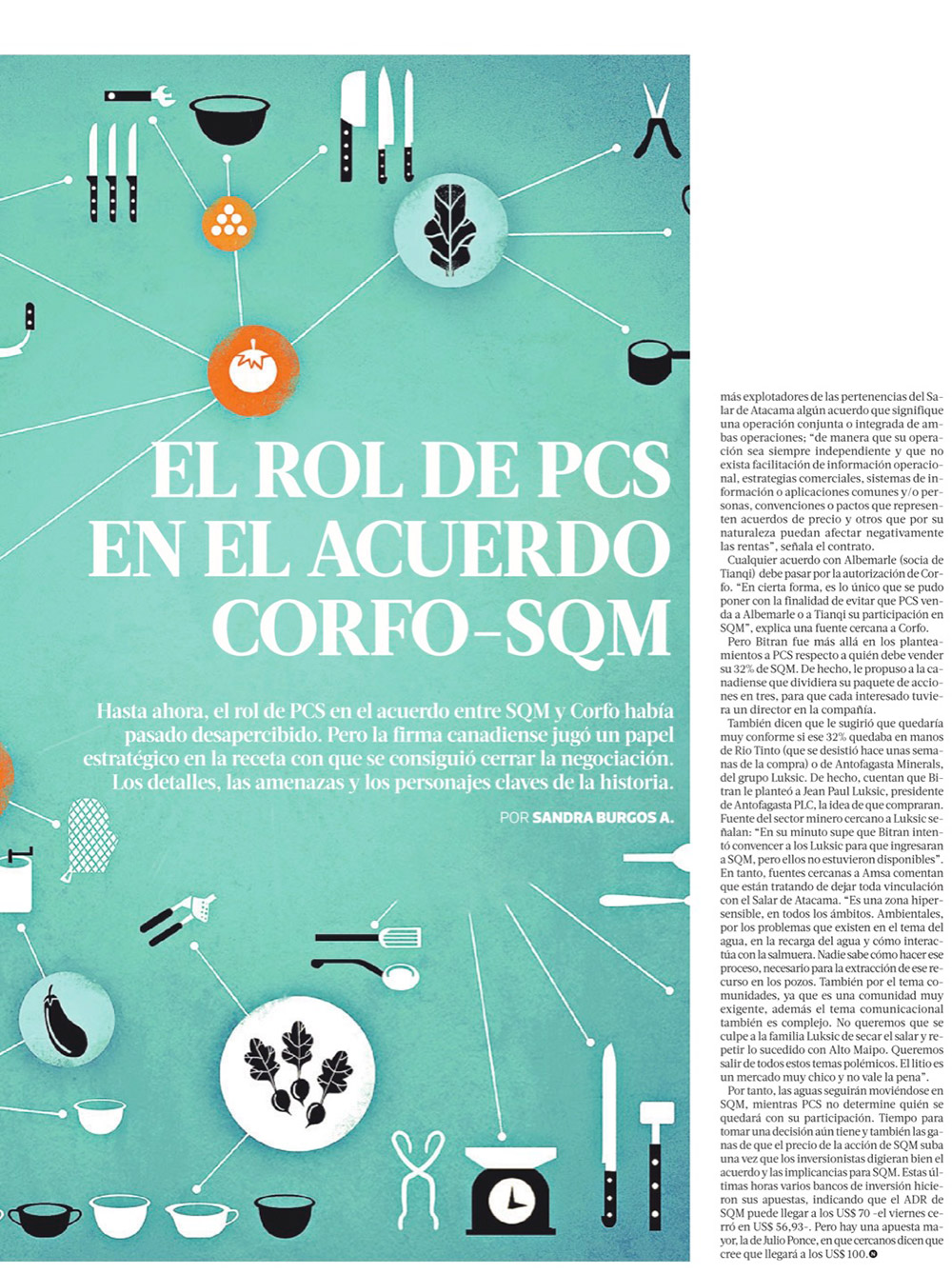 EL ROL DE PCS EN EL ACUERDO CORFO–SQM

Hasta ahora, el rol de PCS en el acuerdo entre SQM y Corfo había pasado desapercibido. Pero la firma canadiense jugó un papel estratégico en la receta con que se consiguió cerrar la negociación. Los detalles, las amenazas y los personajes claves de la historia.

POR SANDRA BURGOS A.

más explotadores de las pertenencias del Salar de Atacama algún acuerdo que signifique una operación conjunta o integrada de ambas operaciones; "de manera que su operación sea siempre independiente y que no exista facilitación de información operacional, estrategias comerciales, sistemas de información o aplicaciones comunes y/o personas, convenciones o pactos que representen acuerdos de precio y otros que por su naturaleza puedan afectar negativamente las rentas", señala el contrato.

Cualquier acuerdo con Albemarle (socia de Tianqi) debe pasar por la autorización de Corfo. "En cierta forma, es lo único que se pudo poner con la finalidad de evitar que PCS venda a Albemarle o a Tianqi su participación en SQM", explica una fuente cercana a Corfo.

Pero Bitran fue más allá en los planteamientos a PCS respecto a quién debe vender su 32% de SQM. De hecho, le propuso a la canadiense que dividiera su paquete de acciones en tres, para que cada interesado tuviera un director en la compañía.

También dicen que le sugirió que quedaría muy conforme si ese 32% quedaba en manos de Rio Tinto (que se desistió hace unas semanas de la compra) o de Antofagasta Minerals, del grupo Luksic. De hecho, cuentan que Bitran le planteó a Jean Paul Luksic, presidente de Antofagasta PLC, la idea de que compraran. Fuente del sector minero cercano a Luksic señalan: "En su minuto supe que Bitran intentó convencer a los Luksic para que ingresaran a SQM, pero ellos no estuvieron disponibles". En tanto, fuentes cercanas a Amsa comentan que están tratando de dejar toda vinculación con el Salar de Atacama. "Es una zona hipersensible, en todos los ámbitos. Ambientales, por los problemas que existen en el tema del agua, en la recarga del agua y cómo interactúa con la salmuera. Nadie sabe cómo hacer ese proceso, necesario para la extracción de ese recurso en los pozos. También por el tema comunidades, ya que es una comunidad muy exigente, además el tema comunicacional también es complejo. No queremos que se culpe a la familia Luksic de secar el salar y repetir lo sucedido con Alto Maipo. Queremos salir de todos estos temas polémicos. El litio es un mercado muy chico y no vale la pena".

Por tanto, las aguas seguirán moviéndose en SQM, mientras PCS no determine quién se quedará con su participación. Tiempo para tomar una decisión aún tiene y también las ganas de que el precio de la acción de SQM suba una vez que los inversionistas digieran bien el acuerdo y las implicancias para SQM. Estas últimas horas varios bancos de inversión hicieron sus apuestas, indicando que el ADR de SQM puede llegar a los US$ 70 –el viernes cerró en US$ 56,93–. Pero hay una apuesta mayor, la de Julio Ponce, en que cercanos dicen que cree que llegará a los US$ 100.